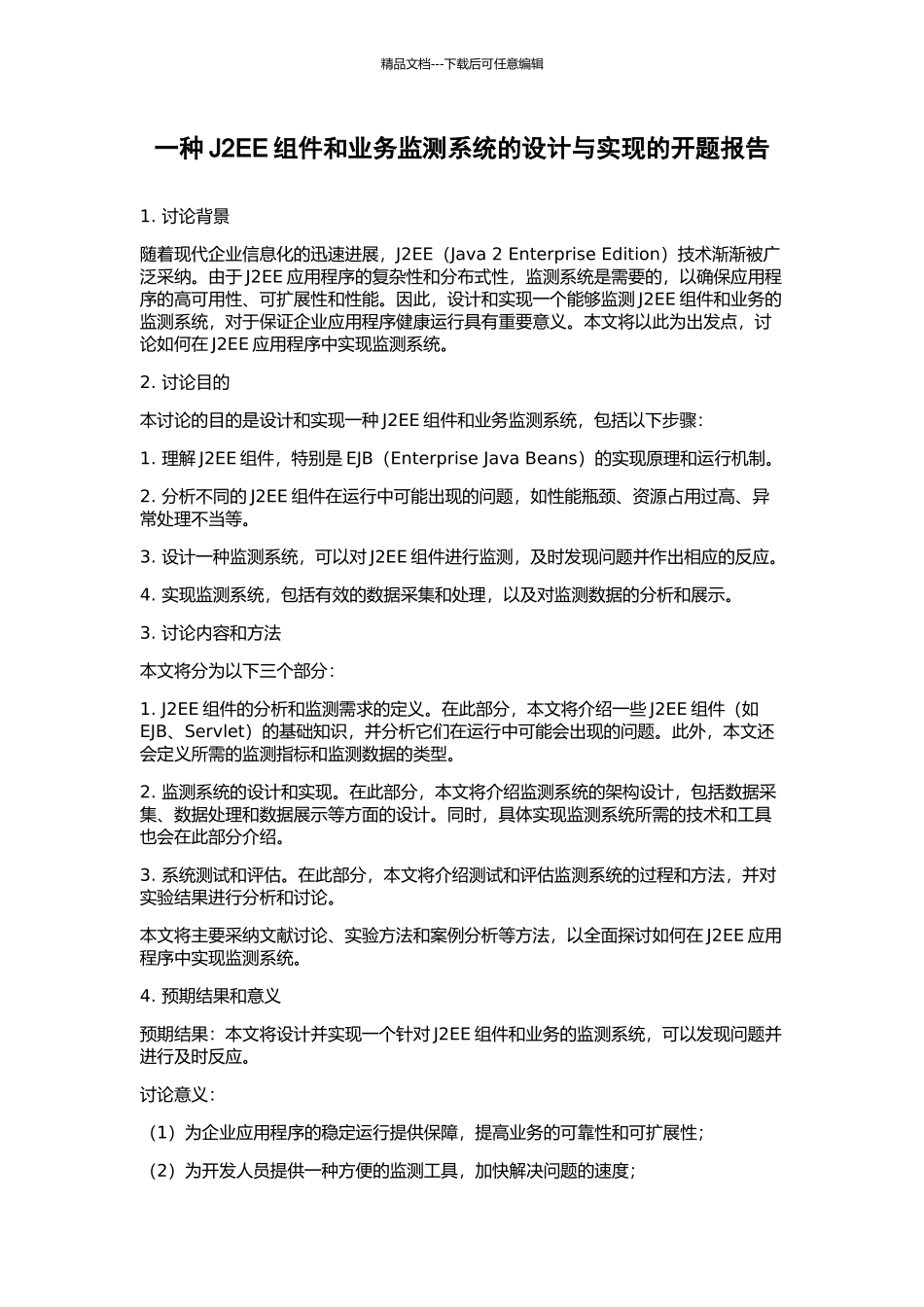 精品文档---下载后可任意编辑

一种 J2EE 组件和业务监测系统的设计与实现的开题报告

1. 讨论背景

随着现代企业信息化的迅速进展，J2EE（Java 2 Enterprise Edition）技术渐渐被广泛采纳。由于 J2EE 应用程序的复杂性和分布式性，监测系统是需要的，以确保应用程序的高可用性、可扩展性和性能。因此，设计和实现一个能够监测 J2EE 组件和业务的监测系统，对于保证企业应用程序健康运行具有重要意义。本文将以此为出发点，讨论如何在 J2EE 应用程序中实现监测系统。

2. 讨论目的

本讨论的目的是设计和实现一种 J2EE 组件和业务监测系统，包括以下步骤：

1. 理解 J2EE 组件，特别是 EJB（Enterprise Java Beans）的实现原理和运行机制。

2. 分析不同的 J2EE 组件在运行中可能出现的问题，如性能瓶颈、资源占用过高、异常处理不当等。

3. 设计一种监测系统，可以对 J2EE 组件进行监测，及时发现问题并作出相应的反应。

4. 实现监测系统，包括有效的数据采集和处理，以及对监测数据的分析和展示。

3. 讨论内容和方法

本文将分为以下三个部分：

1. J2EE 组件的分析和监测需求的定义。在此部分，本文将介绍一些 J2EE 组件（如 EJB、Servlet）的基础知识，并分析它们在运行中可能会出现的问题。此外，本文还会定义所需的监测指标和监测数据的类型。

2. 监测系统的设计和实现。在此部分，本文将介绍监测系统的架构设计，包括数据采集、数据处理和数据展示等方面的设计。同时，具体实现监测系统所需的技术和工具也会在此部分介绍。

3. 系统测试和评估。在此部分，本文将介绍测试和评估监测系统的过程和方法，并对实验结果进行分析和讨论。

本文将主要采纳文献讨论、实验方法和案例分析等方法，以全面探讨如何在 J2EE 应用程序中实现监测系统。

4. 预期结果和意义

预期结果：本文将设计并实现一个针对 J2EE 组件和业务的监测系统，可以发现问题并进行及时反应。

讨论意义：

（1）为企业应用程序的稳定运行提供保障，提高业务的可靠性和可扩展性；

（2）为开发人员提供一种方便的监测工具，加快解决问题的速度；